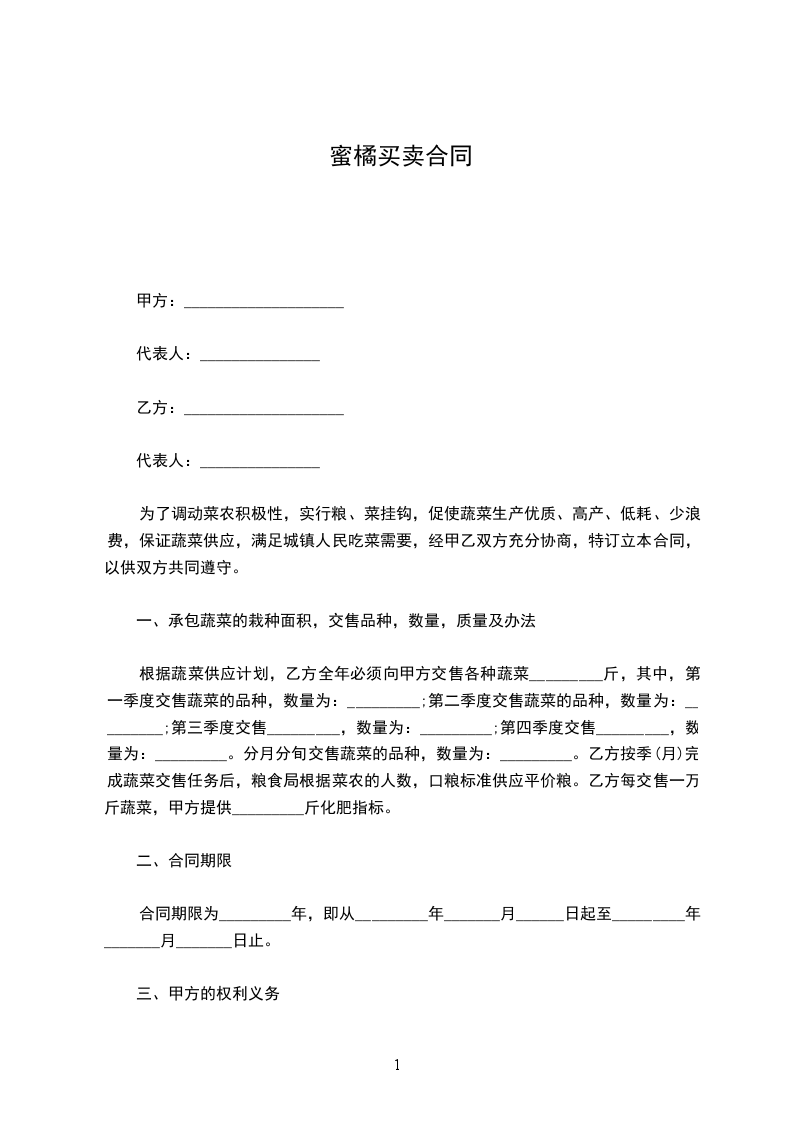 蜜橘买卖合同

甲方：____________________

代表人：_______________

乙方：____________________

代表人：_______________

为了调动菜农积极性，实行粮、菜挂钩，促使蔬菜生产优质、高产、低耗、少浪费，保证蔬菜供应，满足城镇人民吃菜需要，经甲乙双方充分协商，特订立本合同，以供双方共同遵守。

一、承包蔬菜的栽种面积，交售品种，数量，质量及办法

根据蔬菜供应计划，乙方全年必须向甲方交售各种蔬菜_________斤，其中，第一季度交售蔬菜的品种，数量为：_________;第二季度交售蔬菜的品种，数量为：_________;第三季度交售_________，数量为：_________;第四季度交售_________，数量为：_________。分月分旬交售蔬菜的品种，数量为：_________。乙方按季(月)完成蔬菜交售任务后，粮食局根据菜农的人数，口粮标准供应平价粮。乙方每交售一万斤蔬菜，甲方提供_________斤化肥指标。

二、合同期限

合同期限为_________年，即从_________年_______月______日起至_________年_______月_______日止。

三、甲方的权利义务

1